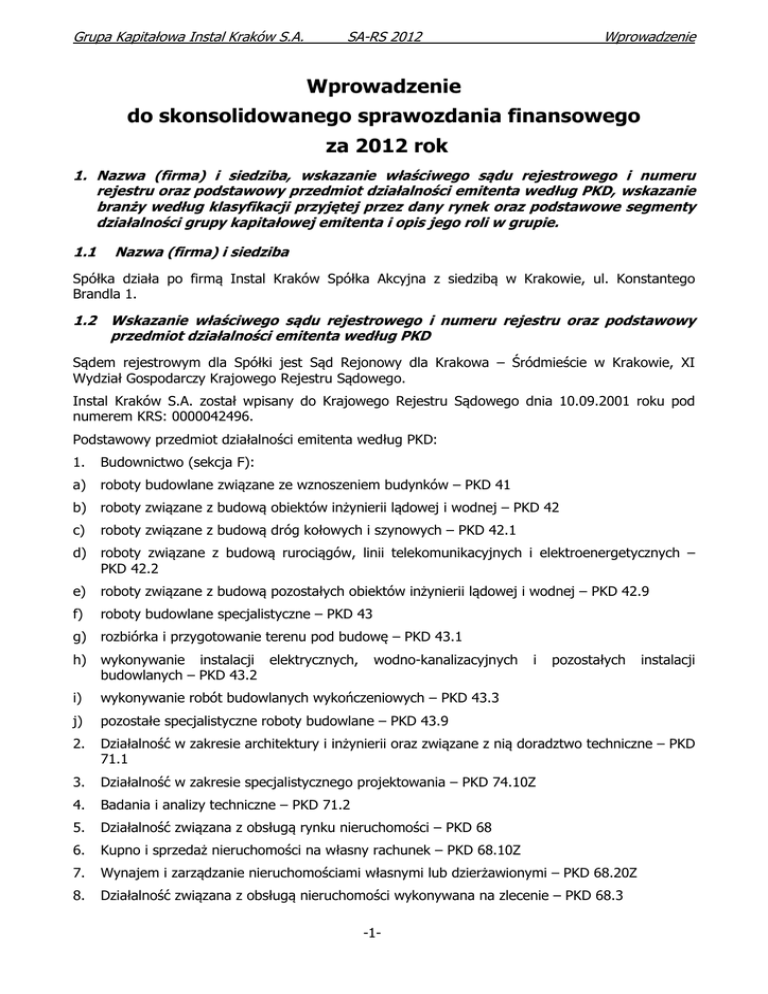 Grupa Kapitałowa Instal Kraków S.A. SA-RS 2012 Wprowadzenie

Wprowadzenie
do skonsolidowanego sprawozdania finansowego
za 2012 rok

1. Nazwa (firma) i siedziba, wskazanie właściwego sądu rejestrowego i numeru rejestru oraz podstawowy przedmiot działalności emitenta według PKD, wskazanie branży według klasyfikacji przyjętej przez dany rynek oraz podstawowe segmenty działalności grupy kapitałowej emitenta i opis jego roli w grupie.

1.1 Nazwa (firma) i siedziba

Spółka działa po firmą Instal Kraków Spółka Akcyjna z siedzibą w Krakowie, ul. Konstantego Brandla 1.

1.2 Wskazanie właściwego sądu rejestrowego i numeru rejestru oraz podstawowy przedmiot działalności emitenta według PKD

Sądem rejestrowym dla Spółki jest Sąd Rejonowy dla Krakowa – Śródmieście w Krakowie, XI Wydział Gospodarczy Krajowego Rejestru Sądowego.

Instal Kraków S.A. został wpisany do Krajowego Rejestru Sądowego dnia 10.09.2001 roku pod numerem KRS: 0000042496.

Podstawowy przedmiot działalności emitenta według PKD:

1. Budownictwo (sekcja F):
a) roboty budowlane związane ze wznoszeniem budynków – PKD 41
b) roboty związane z budową obiektów inżynierii lądowej i wodnej – PKD 42
c) roboty związane z budową dróg kołowych i szynowych – PKD 42.1
d) roboty związane z budową rurociągów, linii telekomunikacyjnych i elektroenergetycznych – PKD 42.2
e) roboty związane z budową pozostałych obiektów inżynierii lądowej i wodnej – PKD 42.9
f) roboty budowlane specjalistyczne – PKD 43
g) rozbiórka i przygotowanie terenu pod budowę – PKD 43.1
h) wykonywanie instalacji elektrycznych, wodno-kanalizacyjnych i pozostałych instalacji budowlanych – PKD 43.2
i) wykonywanie robót budowlanych wykończeniowych – PKD 43.3
j) pozostałe specjalistyczne roboty budowlane – PKD 43.9
2. Działalność w zakresie architektury i inżynierii oraz związane z nią doradztwo techniczne – PKD 71.1
3. Działalność w zakresie specjalistycznego projektowania – PKD 74.10Z
4. Badania i analizy techniczne – PKD 71.2
5. Działalność związana z obsługą rynku nieruchomości – PKD 68
6. Kupno i sprzedaż nieruchomości na własny rachunek – PKD 68.10Z
7. Wynajem i zarządzanie nieruchomościami własnymi lub dzierżawionymi – PKD 68.20Z
8. Działalność związana z obsługą nieruchomości wykonywana na zlecenie – PKD 68.3

-1-